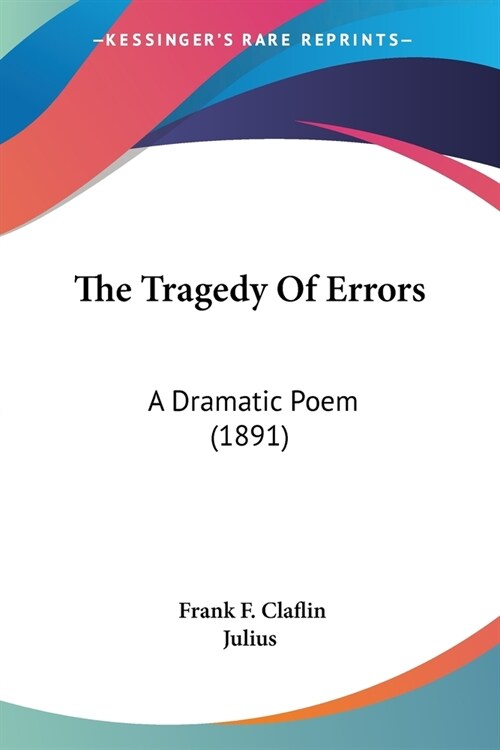 —KESSINGER'S RARE REPRINTS—

The Tragedy Of Errors

A Dramatic Poem
(1891)

Frank F. Claflin
Julius